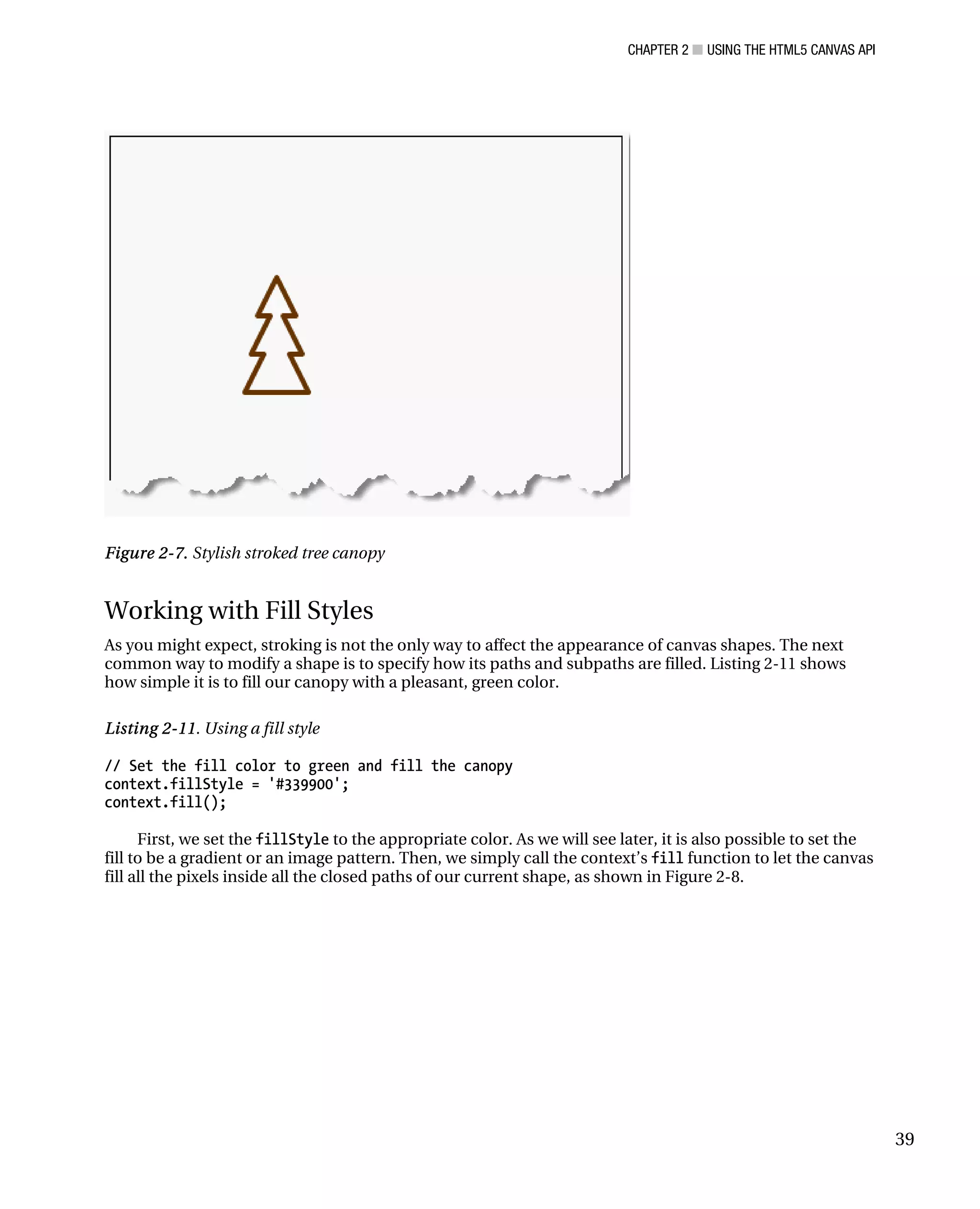 CHAPTER 2 ■ USING THE HTML5 CANVAS API

Figure 2-7. Stylish stroked tree canopy

Working with Fill Styles

As you might expect, stroking is not the only way to affect the appearance of canvas shapes. The next common way to modify a shape is to specify how its paths and subpaths are filled. Listing 2-11 shows how simple it is to fill our canopy with a pleasant, green color.

Listing 2-11. Using a fill style

// Set the fill color to green and fill the canopy
context.fillStyle = '#339900';
context.fill();

First, we set the fillStyle to the appropriate color. As we will see later, it is also possible to set the fill to be a gradient or an image pattern. Then, we simply call the context's fill function to let the canvas fill all the pixels inside all the closed paths of our current shape, as shown in Figure 2-8.

39